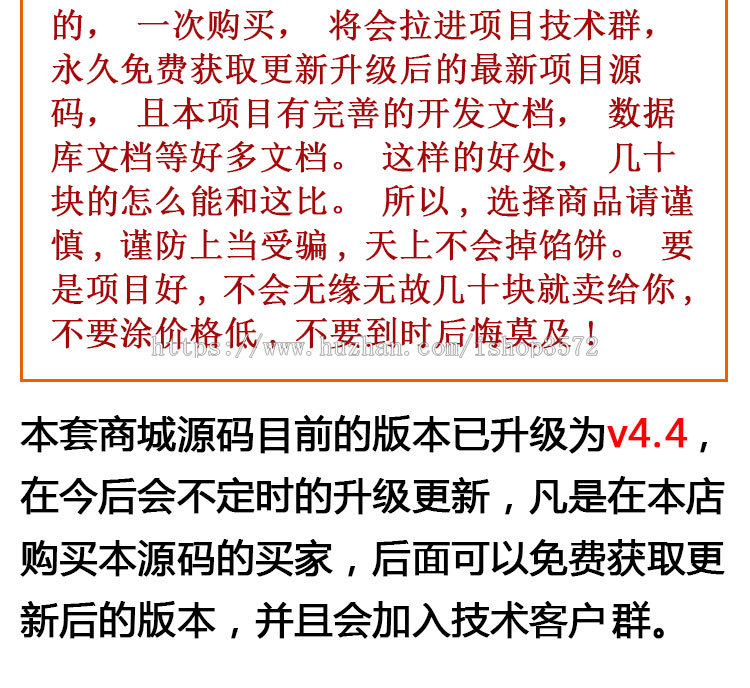 的， 一次购买， 将会拉进项目技术群，永久免费获取更新升级后的最新项目源码， 且本项目有完善的开发文档， 数据库文档等好多文档。 这样的好处， 几十块的怎么能和这比。 所以，选择商品请谨慎，谨防上当受骗，天上不会掉馅饼。 要是项目好，不会无缘无故几十块就卖给你，不要涂价格低，不要到时后悔莫及！

https://www.huzhan.com/ishop3572

本套商城源码目前的版本已升级为v4.4，在今后会不定时的升级更新，凡是在本店购买本源码的买家，后面可以免费获取更新后的版本，并且会加入技术客户群。